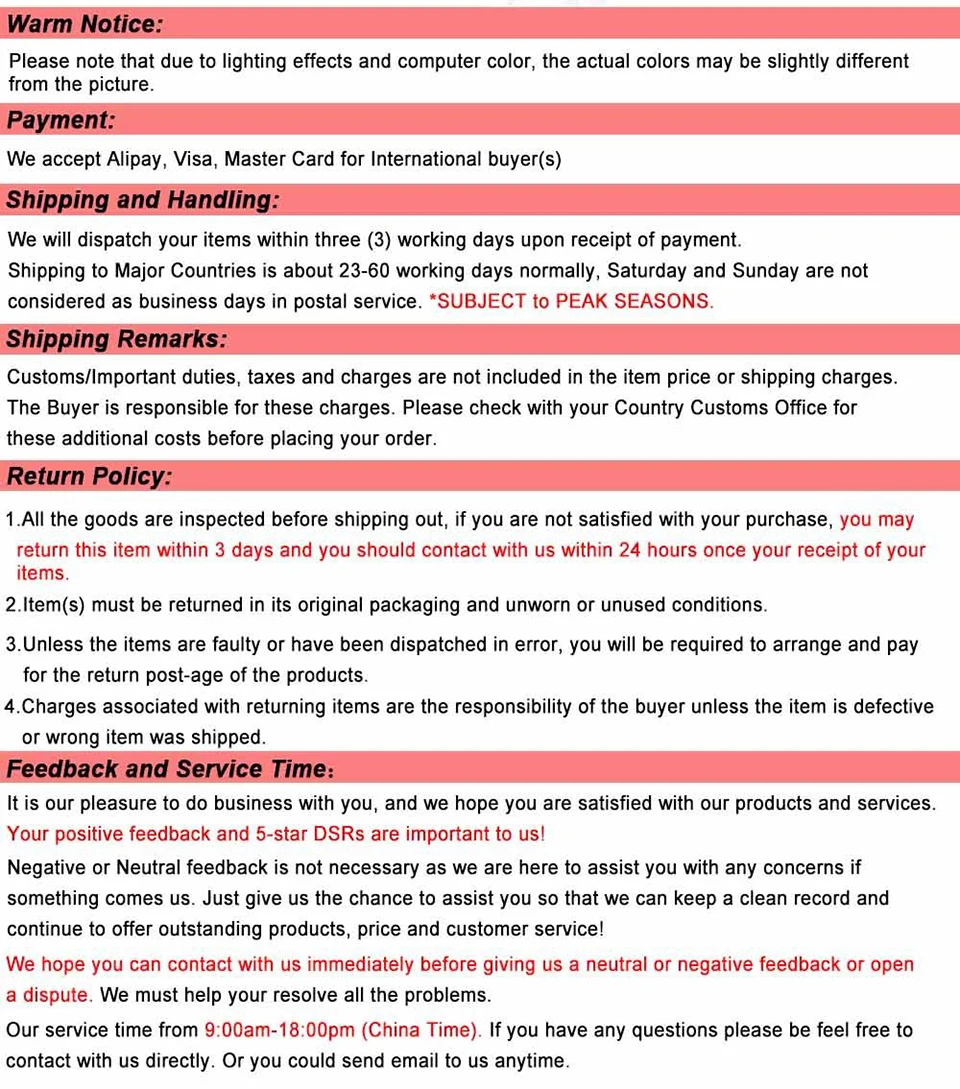 Warm Notice:

Please note that due to lighting effects and computer color, the actual colors may be slightly different from the picture.

Payment:

We accept Alipay, Visa, Master Card for International buyer(s)

Shipping and Handling:

We will dispatch your items within three (3) working days upon receipt of payment.
Shipping to Major Countries is about 23-60 working days normally, Saturday and Sunday are not considered as business days in postal service. *SUBJECT to PEAK SEASONS.

Shipping Remarks:

Customs/Important duties, taxes and charges are not included in the item price or shipping charges. The Buyer is responsible for these charges. Please check with your Country Customs Office for these additional costs before placing your order.

Return Policy:

1.All the goods are inspected before shipping out, if you are not satisfied with your purchase, you may return this item within 3 days and you should contact with us within 24 hours once your receipt of your items.

2.Item(s) must be returned in its original packaging and unworn or unused conditions.

3.Unless the items are faulty or have been dispatched in error, you will be required to arrange and pay for the return post-age of the products.

4.Charges associated with returning items are the responsibility of the buyer unless the item is defective or wrong item was shipped.

Feedback and Service Time:

It is our pleasure to do business with you, and we hope you are satisfied with our products and services.
Your positive feedback and 5-star DSRs are important to us!
Negative or Neutral feedback is not necessary as we are here to assist you with any concerns if something comes us. Just give us the chance to assist you so that we can keep a clean record and continue to offer outstanding products, price and customer service!

We hope you can contact with us immediately before giving us a neutral or negative feedback or open a dispute. We must help your resolve all the problems.

Our service time from 9:00am-18:00pm (China Time). If you have any questions please be feel free to contact with us directly. Or you could send email to us anytime.